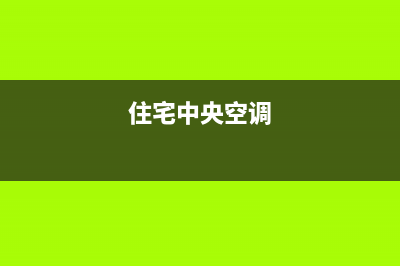 住宅中央空调